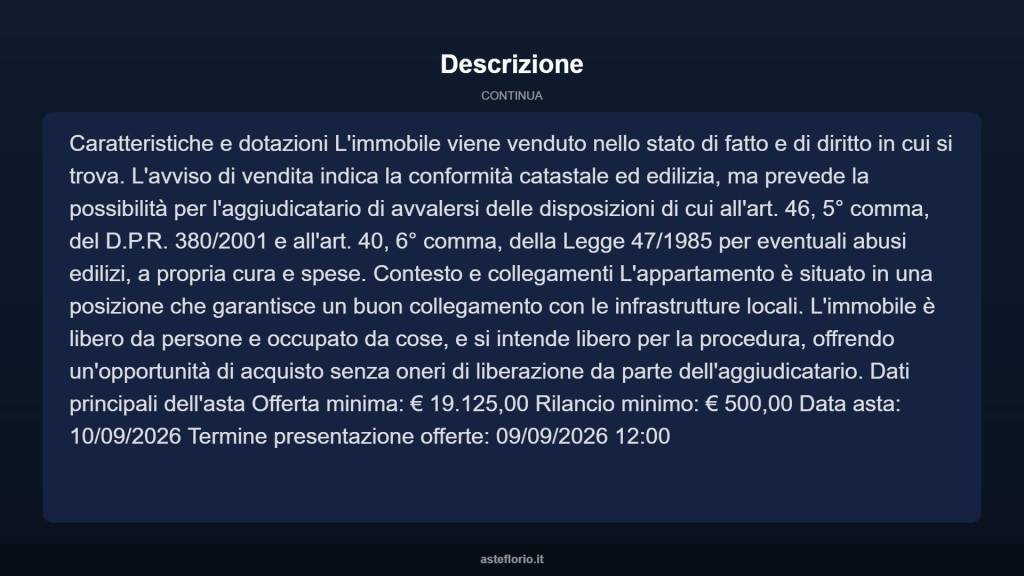 Descrizione

CONTINUA

Caratteristiche e dotazioni L'immobile viene venduto nello stato di fatto e di diritto in cui si trova. L'avviso di vendita indica la conformità catastale ed edilizia, ma prevede la possibilità per l'aggiudicatario di avvalersi delle disposizioni di cui all'art. 46, 5° comma, del D.P.R. 380/2001 e all'art. 40, 6° comma, della Legge 47/1985 per eventuali abusi edilizi, a propria cura e spese. Contesto e collegamenti L'appartamento è situato in una posizione che garantisce un buon collegamento con le infrastrutture locali. L'immobile è libero da persone e occupato da cose, e si intende libero per la procedura, offrendo un'opportunità di acquisto senza oneri di liberazione da parte dell'aggiudicatario. Dati principali dell'asta Offerta minima: € 19.125,00 Rilancio minimo: € 500,00 Data asta: 10/09/2026 Termine presentazione offerte: 09/09/2026 12:00

asteflorio.it